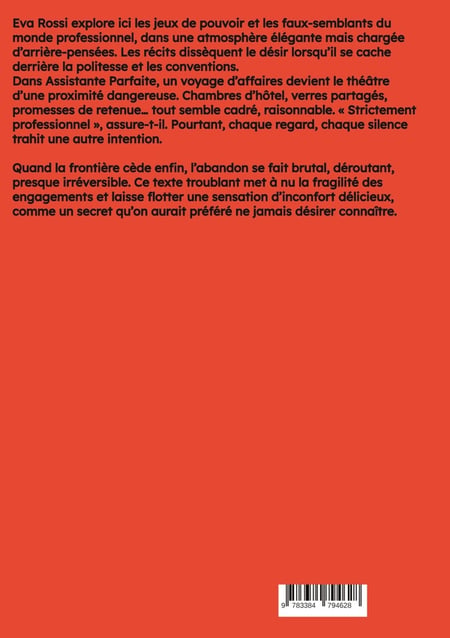 Eva Rossi explore ici les jeux de pouvoir et les faux-semblants du monde professionnel, dans une atmosphère élégante mais chargée d'arrière-pensées. Les récits dissèquent le désir lorsqu'il se cache derrière la politesse et les conventions.
Dans Assistante Parfaite, un voyage d'affaires devient le théâtre d'une proximité dangereuse. Chambres d'hôtel, verres partagés, promesses de retenue… tout semble cadré, raisonnable. « Strictement professionnel », assure-t-il. Pourtant, chaque regard, chaque silence trahit une autre intention.

Quand la frontière cède enfin, l'abandon se fait brutal, déroutant, presque irréversible. Ce texte troublant met à nu la fragilité des engagements et laisse flotter une sensation d'inconfort délicieux, comme un secret qu'on aurait préféré ne jamais désirer connaître.

9 783384 794628